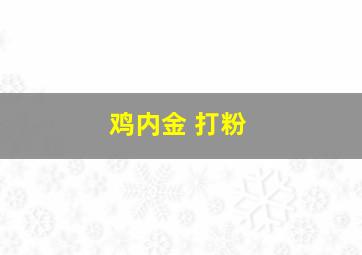 鸡内金 打粉